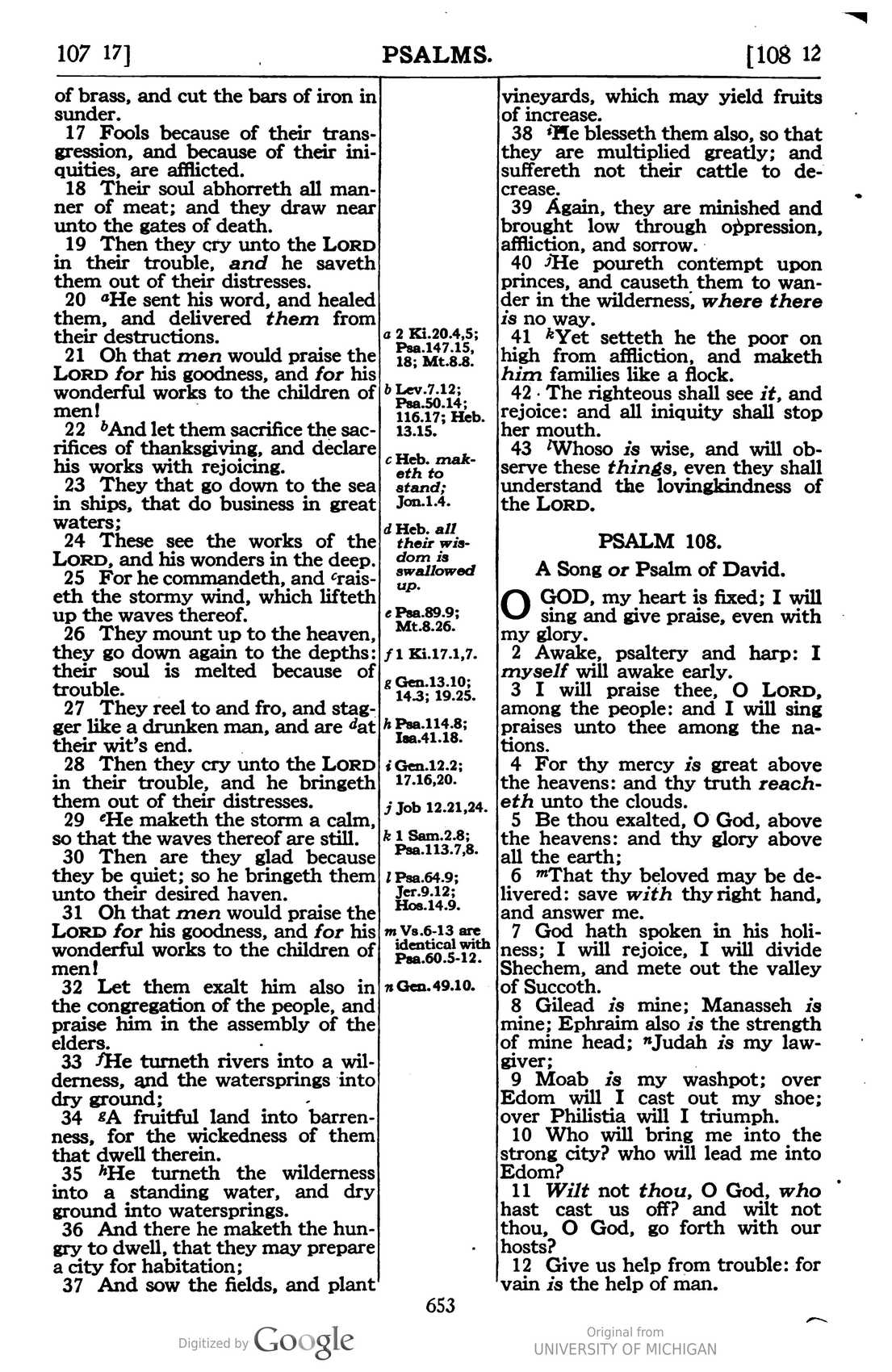 107 17]

PSALMS.

[108 12

of brass, and cut the bars of iron in sunder.

17 Fools because of their transgression, and because of their iniquities, are afflicted.

18 Their soul abhorreth all manner of meat; and they draw near unto the gates of death.

19 Then they cry unto the LORD in their trouble, and he saveth them out of their distresses.

20 $^{a}$He sent his word, and healed them, and delivered them from their destructions.

21 Oh that men would praise the LORD for his goodness, and for his wonderful works to the children of men!

22 $^{b}$And let them sacrifice the sacrifices of thanksgiving, and declare his works with rejoicing.

23 They that go down to the sea in ships, that do business in great waters;

24 These see the works of the LORD, and his wonders in the deep.

25 For he commandeth, and $^{c}$raiseth the stormy wind, which lifteth up the waves thereof.

26 They mount up to the heaven, they go down again to the depths: their soul is melted because of trouble.

27 They reel to and fro, and stagger like a drunken man, and are $^{d}$at their wit's end.

28 Then they cry unto the LORD in their trouble, and he bringeth them out of their distresses.

29 $^{e}$He maketh the storm a calm, so that the waves thereof are still.

30 Then are they glad because they be quiet; so he bringeth them unto their desired haven.

31 Oh that men would praise the LORD for his goodness, and for his wonderful works to the children of men!

32 Let them exalt him also in the congregation of the people, and praise him in the assembly of the elders.

33 $^{f}$He turneth rivers into a wilderness, and the watersprings into dry ground;

34 $^{g}$A fruitful land into barrenness, for the wickedness of them that dwell therein.

35 $^{h}$He turneth the wilderness into a standing water, and dry ground into watersprings.

36 And there he maketh the hungry to dwell, that they may prepare a city for habitation;

37 And sow the fields, and plant

a 2 Ki.20.4,5; Psa.147.15, 18; Mt.8.8.

b Lev.7.12; Psa.50.14; 116.17; Heb. 13.15.

c Heb. maketh to stand; Jon.1.4.

d Heb. all their wisdom is swallowed up.

e Psa.89.9; Mt.8.26.

f 1 Ki.17.1,7.

g Gen.13.10; 14.3; 19.25.

h Psa.114.8; Isa.41.18.

i Gen.12.2; 17.16,20.

j Job 12.21,24.

k 1 Sam.2.8; Psa.113.7,8.

l Psa.64.9; Jer.9.12; Hos.14.9.

m Vs.6-13 are identical with Psa.60.5-12.

n Gen.49.10.

vineyards, which may yield fruits of increase.

38 $^{i}$He blesseth them also, so that they are multiplied greatly; and suffereth not their cattle to decrease.

39 Again, they are minished and brought low through oppression, affliction, and sorrow.

40 $^{j}$He poureth contempt upon princes, and causeth them to wander in the wilderness, where there is no way.

41 $^{k}$Yet setteth he the poor on high from affliction, and maketh him families like a flock.

42 The righteous shall see it, and rejoice: and all iniquity shall stop her mouth.

43 $^{l}$Whoso is wise, and will observe these things, even they shall understand the lovingkindness of the LORD.

PSALM 108.

A Song or Psalm of David.

O GOD, my heart is fixed; I will sing and give praise, even with my glory.

2 Awake, psaltery and harp: I myself will awake early.

3 I will praise thee, O LORD, among the people: and I will sing praises unto thee among the nations.

4 For thy mercy is great above the heavens: and thy truth reacheth unto the clouds.

5 Be thou exalted, O God, above the heavens: and thy glory above all the earth;

6 $^{m}$That thy beloved may be delivered: save with thy right hand, and answer me.

7 God hath spoken in his holiness; I will rejoice, I will divide Shechem, and mete out the valley of Succoth.

8 Gilead is mine; Manasseh is mine; Ephraim also is the strength of mine head; $^{n}$Judah is my lawgiver;

9 Moab is my washpot; over Edom will I cast out my shoe; over Philistia will I triumph.

10 Who will bring me into the strong city? who will lead me into Edom?

11 Wilt not thou, O God, who hast cast us off? and wilt not thou, O God, go forth with our hosts?

12 Give us help from trouble: for vain is the help of man.

653

Digitized by Google

Original from
UNIVERSITY OF MICHIGAN